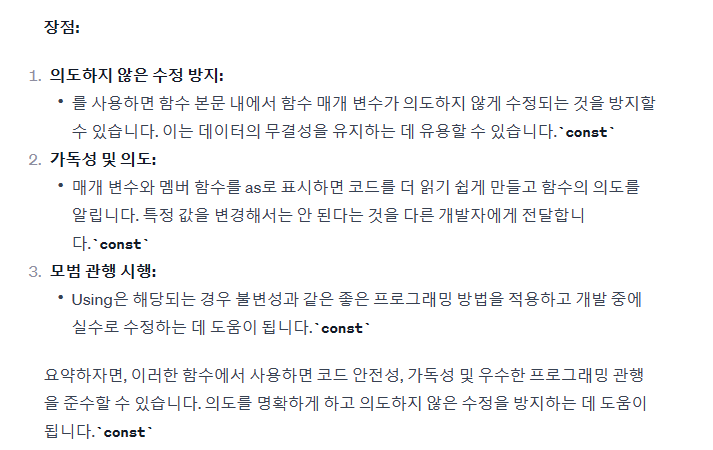 장점:

1. 의도하지 않은 수정 방지:
   • 를 사용하면 함수 본문 내에서 함수 매개 변수가 의도하지 않게 수정되는 것을 방지할 수 있습니다. 이는 데이터의 무결성을 유지하는 데 유용할 수 있습니다.`const`
2. 가독성 및 의도:
   • 매개 변수와 멤버 함수를 as로 표시하면 코드를 더 읽기 쉽게 만들고 함수의 의도를 알립니다. 특정 값을 변경해서는 안 된다는 것을 다른 개발자에게 전달합니다.`const`
3. 모범 관행 시행:
   • Using은 해당되는 경우 불변성과 같은 좋은 프로그래밍 방법을 적용하고 개발 중에 실수로 수정하는 데 도움이 됩니다.`const`

요약하자면, 이러한 함수에서 사용하면 코드 안전성, 가독성 및 우수한 프로그래밍 관행을 준수할 수 있습니다. 의도를 명확하게 하고 의도하지 않은 수정을 방지하는 데 도움이 됩니다.`const`